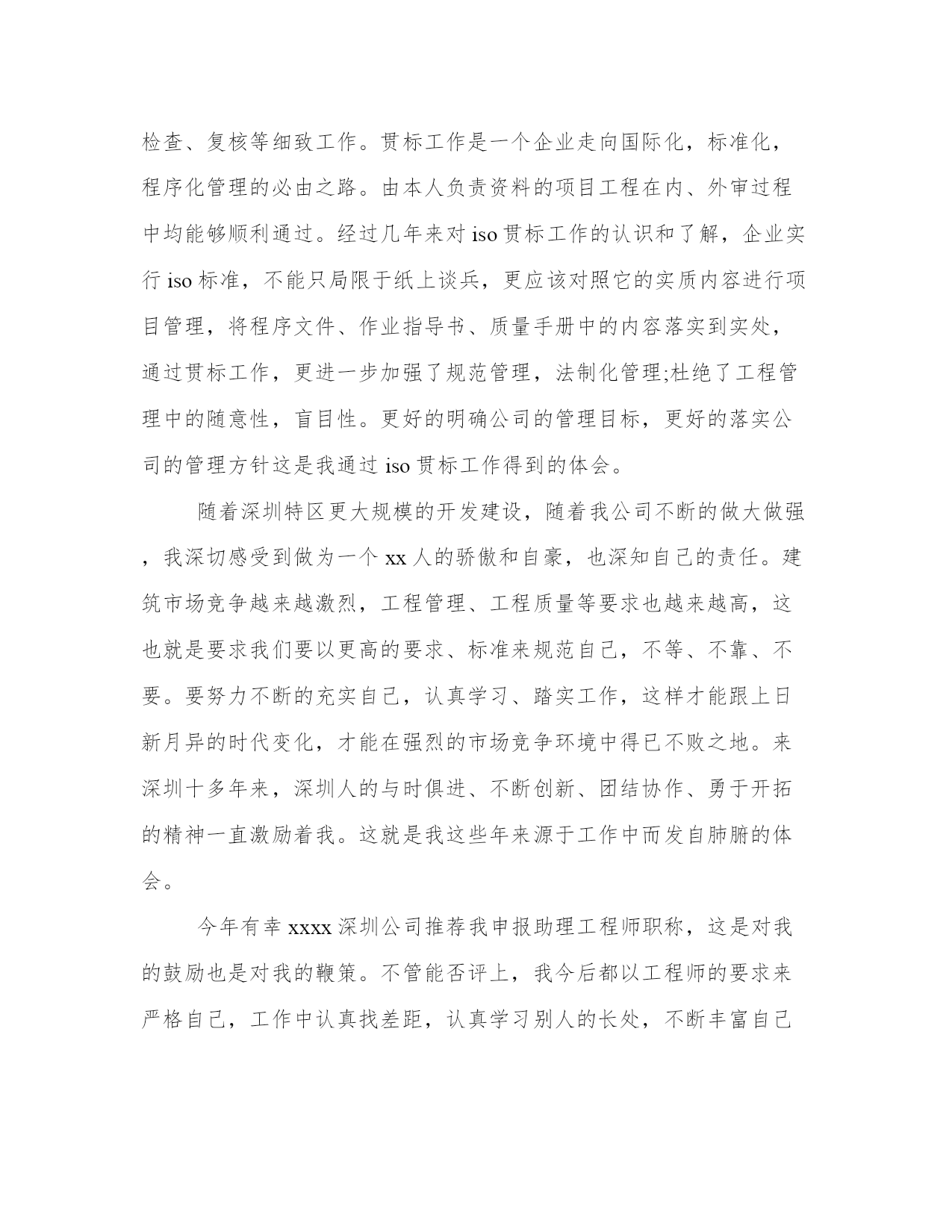 检查、复核等细致工作。贯标工作是一个企业走向国际化，标准化，程序化管理的必由之路。由本人负责资料的项目工程在内、外审过程中均能够顺利通过。经过几年来对 iso 贯标工作的认识和了解，企业实行 iso 标准，不能只局限于纸上谈兵，更应该对照它的实质内容进行项目管理，将程序文件、作业指导书、质量手册中的内容落实到实处，通过贯标工作，更进一步加强了规范管理，法制化管理;杜绝了工程管理中的随意性，盲目性。更好的明确公司的管理目标，更好的落实公司的管理方针这是我通过 iso 贯标工作得到的体会。

随着深圳特区更大规模的开发建设，随着我公司不断的做大做强，我深切感受到做为一个 xx 人的骄傲和自豪，也深知自己的责任。建筑市场竞争越来越激烈，工程管理、工程质量等要求也越来越高，这也就是要求我们要以更高的要求、标准来规范自己，不等、不靠、不要。要努力不断的充实自己，认真学习、踏实工作，这样才能跟上日新月异的时代变化，才能在强烈的市场竞争环境中得已不败之地。来深圳十多年来，深圳人的与时俱进、不断创新、团结协作、勇于开拓的精神一直激励着我。这就是我这些年来源于工作中而发自肺腑的体会。

今年有幸 xxxx 深圳公司推荐我申报助理工程师职称，这是对我的鼓励也是对我的鞭策。不管能否评上，我今后都以工程师的要求来严格自己，工作中认真找差距，认真学习别人的长处，不断丰富自己